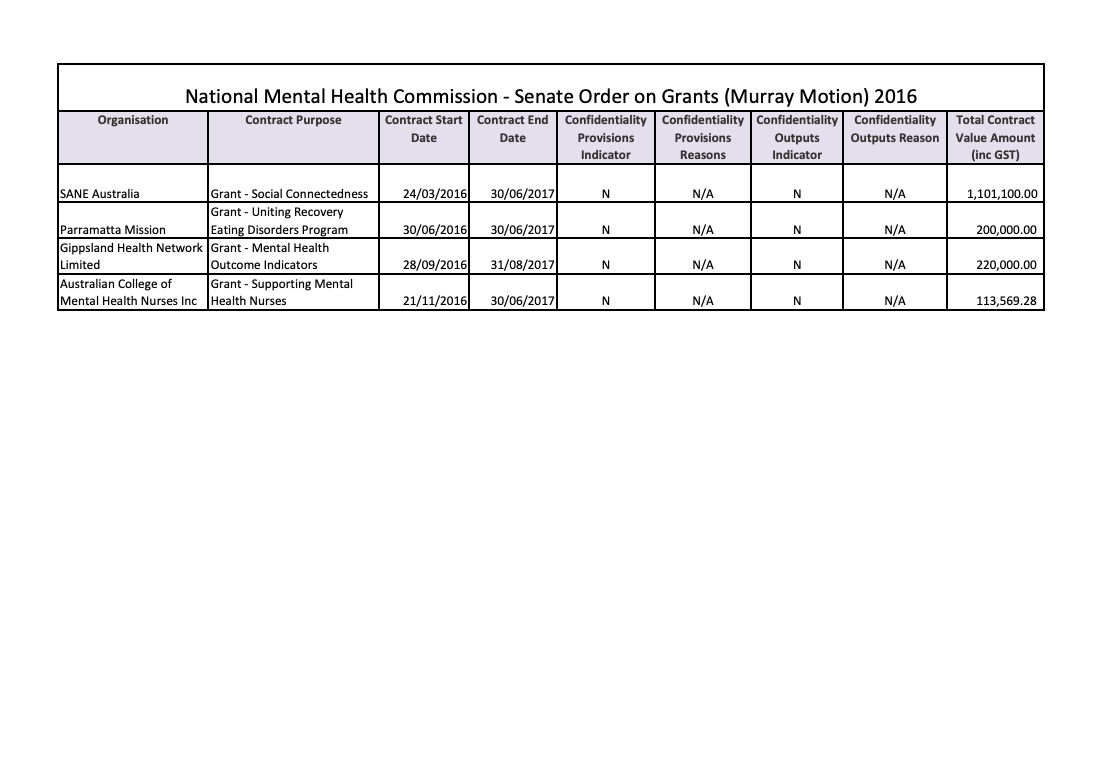 National Mental Health Commission - Senate Order on Grants (Murray Motion) 2016

| Organisation | Contract Purpose | Contract Start Date | Contract End Date | Confidentiality Provisions Indicator | Confidentiality Provisions Reasons | Confidentiality Outputs Indicator | Confidentiality Outputs Reason | Total Contract Value Amount (inc GST) |
|---|---|---|---|---|---|---|---|---|
| SANE Australia | Grant - Social Connectedness | 24/03/2016 | 30/06/2017 | N | N/A | N | N/A | 1,101,100.00 |
| Parramatta Mission | Grant - Uniting Recovery Eating Disorders Program | 30/06/2016 | 30/06/2017 | N | N/A | N | N/A | 200,000.00 |
| Gippsland Health Network Limited | Grant - Mental Health Outcome Indicators | 28/09/2016 | 31/08/2017 | N | N/A | N | N/A | 220,000.00 |
| Australian College of Mental Health Nurses Inc | Grant - Supporting Mental Health Nurses | 21/11/2016 | 30/06/2017 | N | N/A | N | N/A | 113,569.28 |